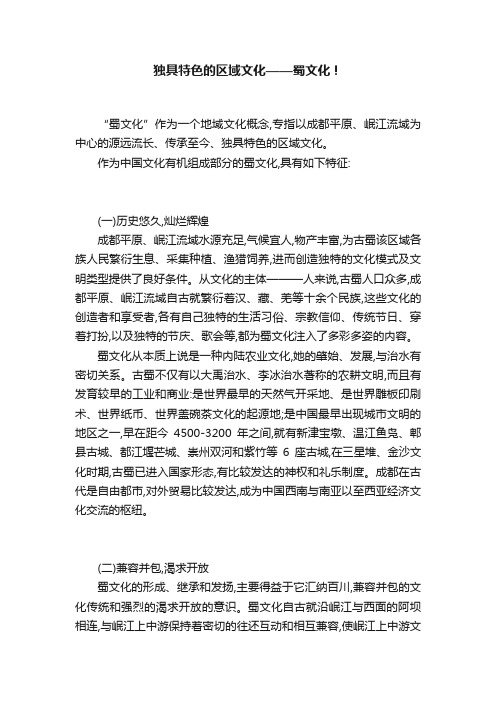 独具特色的区域文化——蜀文化！

“蜀文化”作为一个地域文化概念,专指以成都平原、岷江流域为中心的源远流长、传承至今、独具特色的区域文化。

作为中国文化有机组成部分的蜀文化,具有如下特征:

(一)历史悠久,灿烂辉煌

成都平原、岷江流域水源充足,气候宜人,物产丰富,为古蜀该区域各族人民繁衍生息、采集种植、渔猎饲养,进而创造独特的文化模式及文明类型提供了良好条件。从文化的主体———人来说,古蜀人口众多,成都平原、岷江流域自古就繁衍着汉、藏、羌等十余个民族,这些文化的创造者和享受者,各有自己独特的生活习俗、宗教信仰、传统节日、穿着打扮,以及独特的节庆、歌会等,都为蜀文化注入了多彩多姿的内容。

蜀文化从本质上说是一种内陆农业文化,她的肇始、发展,与治水有密切关系。古蜀不仅有以大禹治水、李冰治水著称的农耕文明,而且有发育较早的工业和商业:是世界最早的天然气开采地、是世界雕板印刷术、世界纸币、世界盖碗茶文化的起源地;是中国最早出现城市文明的地区之一,早在距今 4500-3200 年之间,就有新津宝墩、温江鱼凫、郫县古城、都江堰芒城、崇州双河和紫竹等 6 座古城,在三星堆、金沙文化时期,古蜀已进入国家形态,有比较发达的神权和礼乐制度。成都在古代是自由都市,对外贸易比较发达,成为中国西南与南亚以至西亚经济文化交流的枢纽。

(二)兼容并包,渴求开放

蜀文化的形成、继承和发扬,主要得益于它汇纳百川,兼容并包的文化传统和强烈的渴求开放的意识。蜀文化自古就沿岷江与西面的阿坝相连,与岷江上中游保持着密切的往还互动和相互兼容,使岷江上中游文